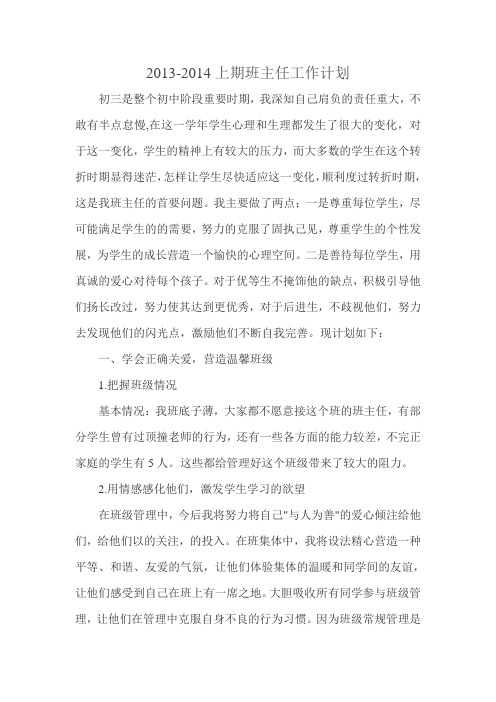 2013-2014 上期班主任工作计划

初三是整个初中阶段重要时期，我深知自己肩负的责任重大，不敢有半点怠慢,在这一学年学生心理和生理都发生了很大的变化，对于这一变化，学生的精神上有较大的压力，而大多数的学生在这个转折时期显得迷茫,怎样让学生尽快适应这一变化,顺利度过转折时期，这是我班主任的首要问题。我主要做了两点：一是尊重每位学生，尽可能满足学生的的需要，努力的克服了固执己见，尊重学生的个性发展，为学生的成长营造一个愉快的心理空间。二是善待每位学生，用真诚的爱心对待每个孩子。对于优等生不掩饰他的缺点，积极引导他们扬长改过，努力使其达到更优秀，对于后进生，不歧视他们，努力去发现他们的闪光点，激励他们不断自我完善。现计划如下：

一、学会正确关爱，营造温馨班级

1.把握班级情况

基本情况：我班底子薄，大家都不愿意接这个班的班主任，有部分学生曾有过顶撞老师的行为，还有一些各方面的能力较差，不完正家庭的学生有 5 人。这些都给管理好这个班级带来了较大的阻力。

2.用情感感化他们，激发学生学习的欲望

在班级管理中，今后我将努力将自己"与人为善"的爱心倾注给他们，给他们以的关注，的投入。在班集体中，我将设法精心营造一种平等、和谐、友爱的气氛，让他们体验集体的温暖和同学间的友谊，让他们感受到自己在班上有一席之地。大胆吸收所有同学参与班级管理，让他们在管理中克服自身不良的行为习惯。因为班级常规管理是